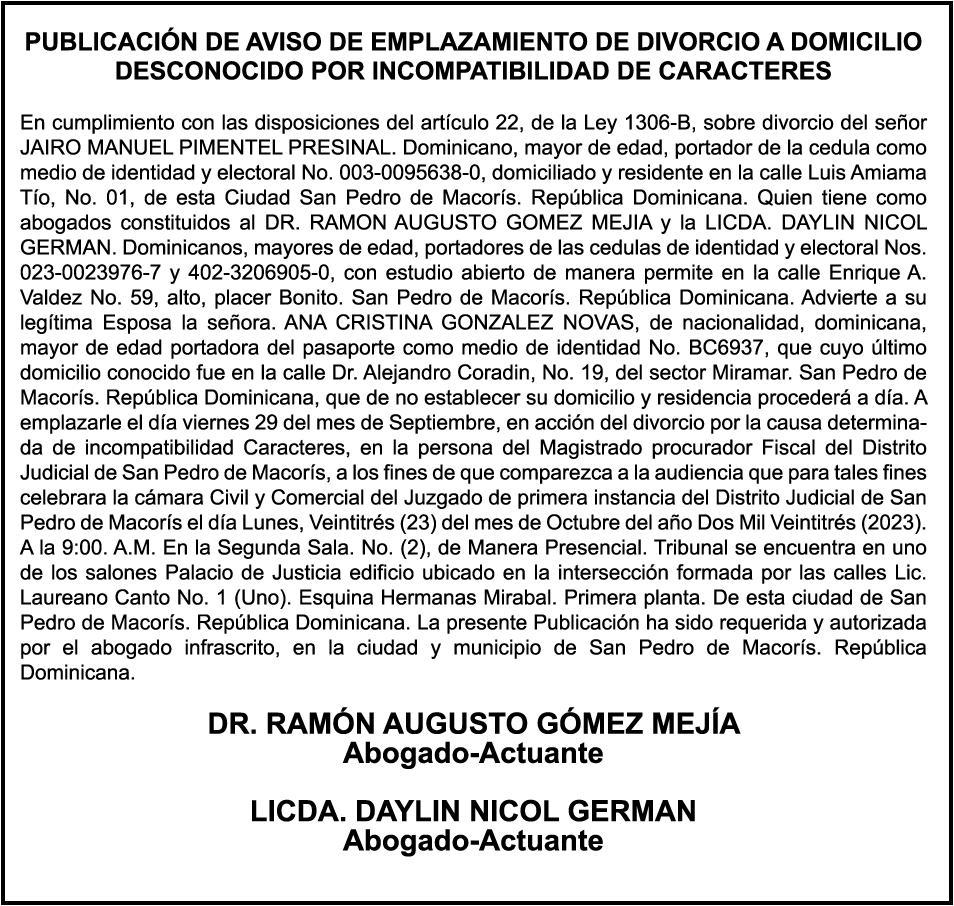 PUBLICACIÓN DE AVISO DE EMPLAZAMIENTO DE DIVORCIO A DOMICILIO DESCONOCIDO POR INCOMPATIBILIDAD DE CARACTERES

En cumplimiento con las disposiciones del artículo 22, de la Ley 1306-B, sobre divorcio del señor JAIRO MANUEL PIMENTEL PRESINAL. Dominicano, mayor de edad, portador de la cedula como medio de identidad y electoral No. 003-0095638-0, domiciliado y residente en la calle Luis Amiama Tío, No. 01, de esta Ciudad San Pedro de Macorís. República Dominicana. Quien tiene como abogados constituidos al DR. RAMON AUGUSTO GOMEZ MEJIA y la LICDA. DAYLIN NICOL GERMAN. Dominicanos, mayores de edad, portadores de las cedulas de identidad y electoral Nos. 023-0023976-7 y 402-3206905-0, con estudio abierto de manera permite en la calle Enrique A. Valdez No. 59, alto, placer Bonito. San Pedro de Macorís. República Dominicana. Advierte a su legítima Esposa la señora. ANA CRISTINA GONZALEZ NOVAS, de nacionalidad, dominicana, mayor de edad portadora del pasaporte como medio de identidad No. BC6937, que cuyo último domicilio conocido fue en la calle Dr. Alejandro Coradin, No. 19, del sector Miramar. San Pedro de Macorís. República Dominicana, que de no establecer su domicilio y residencia procederá a día. A emplazarle el día viernes 29 del mes de Septiembre, en acción del divorcio por la causa determinada de incompatibilidad Caracteres, en la persona del Magistrado procurador Fiscal del Distrito Judicial de San Pedro de Macorís, a los fines de que comparezca a la audiencia que para tales fines celebrara la cámara Civil y Comercial del Juzgado de primera instancia del Distrito Judicial de San Pedro de Macorís el día Lunes, Veintitrés (23) del mes de Octubre del año Dos Mil Veintitrés (2023). A la 9:00. A.M. En la Segunda Sala. No. (2), de Manera Presencial. Tribunal se encuentra en uno de los salones Palacio de Justicia edificio ubicado en la intersección formada por las calles Lic. Laureano Canto No. 1 (Uno). Esquina Hermanas Mirabal. Primera planta. De esta ciudad de San Pedro de Macorís. República Dominicana. La presente Publicación ha sido requerida y autorizada por el abogado infrascrito, en la ciudad y municipio de San Pedro de Macorís. República Dominicana.

DR. RAMÓN AUGUSTO GÓMEZ MEJÍA
Abogado-Actuante

LICDA. DAYLIN NICOL GERMAN
Abogado-Actuante